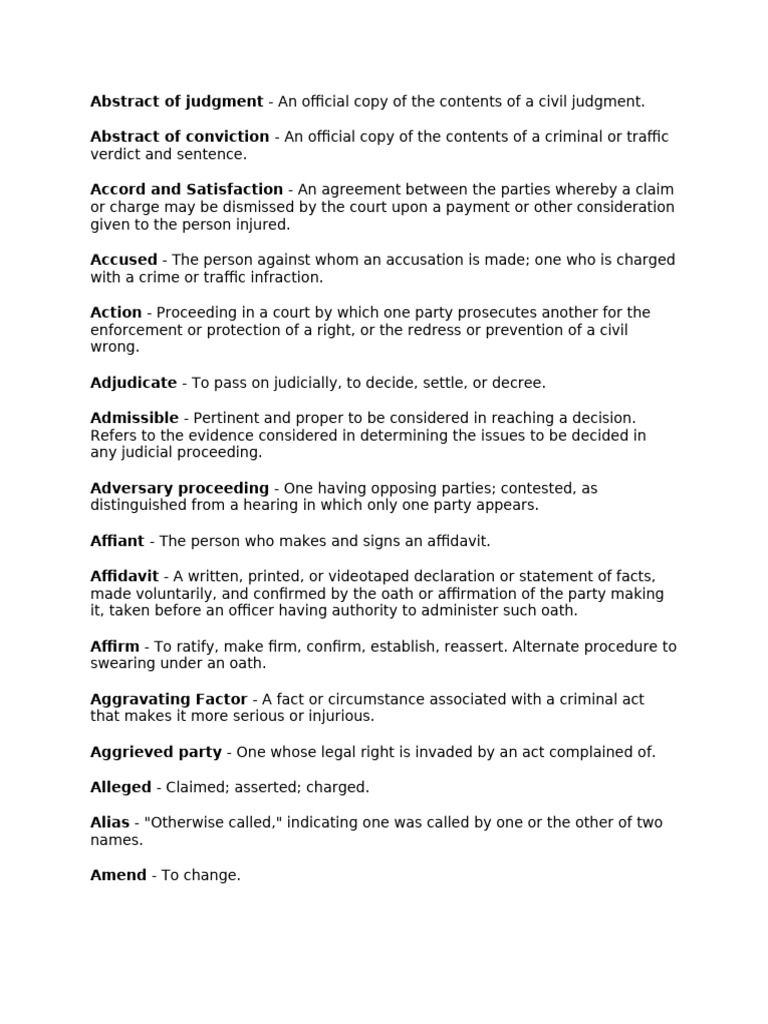 Abstract of judgment - An official copy of the contents of a civil judgment.

Abstract of conviction - An official copy of the contents of a criminal or traffic verdict and sentence.

Accord and Satisfaction - An agreement between the parties whereby a claim or charge may be dismissed by the court upon a payment or other consideration given to the person injured.

Accused - The person against whom an accusation is made; one who is charged with a crime or traffic infraction.

Action - Proceeding in a court by which one party prosecutes another for the enforcement or protection of a right, or the redress or prevention of a civil wrong.

Adjudicate - To pass on judicially, to decide, settle, or decree.

Admissible - Pertinent and proper to be considered in reaching a decision. Refers to the evidence considered in determining the issues to be decided in any judicial proceeding.

Adversary proceeding - One having opposing parties; contested, as distinguished from a hearing in which only one party appears.

Affiant - The person who makes and signs an affidavit.

Affidavit - A written, printed, or videotaped declaration or statement of facts, made voluntarily, and confirmed by the oath or affirmation of the party making it, taken before an officer having authority to administer such oath.

Affirm - To ratify, make firm, confirm, establish, reassert. Alternate procedure to swearing under an oath.

Aggravating Factor - A fact or circumstance associated with a criminal act that makes it more serious or injurious.

Aggrieved party - One whose legal right is invaded by an act complained of.

Alleged - Claimed; asserted; charged.

Alias - "Otherwise called," indicating one was called by one or the other of two names.

Amend - To change.